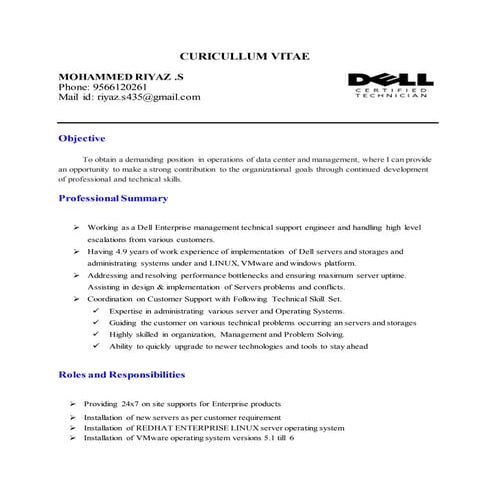 CURICULLUM VITAE

MOHAMMED RIYAZ .S
Phone: 9566120261
Mail id: riyaz.s435@gmail.com

DELL
CERTIFIED
TECHNICIAN

Objective

To obtain a demanding position in operations of data center and management, where I can provide an opportunity to make a strong contribution to the organizational goals through continued development of professional and technical skills.

Professional Summary

➢ Working as a Dell Enterprise management technical support engineer and handling high level escalations from various customers.
➢ Having 4.9 years of work experience of implementation of Dell servers and storages and administrating systems under and LINUX, VMware and windows platform.
➢ Addressing and resolving performance bottlenecks and ensuring maximum server uptime. Assisting in design & implementation of Servers problems and conflicts.
➢ Coordination on Customer Support with Following Technical Skill Set.
✓ Expertise in administrating various server and Operating Systems.
✓ Guiding the customer on various technical problems occurring an servers and storages
✓ Highly skilled in organization, Management and Problem Solving.
✓ Ability to quickly upgrade to newer technologies and tools to stay ahead

Roles and Responsibilities

➢ Providing 24x7 on site supports for Enterprise products
➢ Installation of new servers as per customer requirement
➢ Installation of REDHAT ENTERPRISE LINUX server operating system
➢ Installation of VMware operating system versions 5.1 till 6